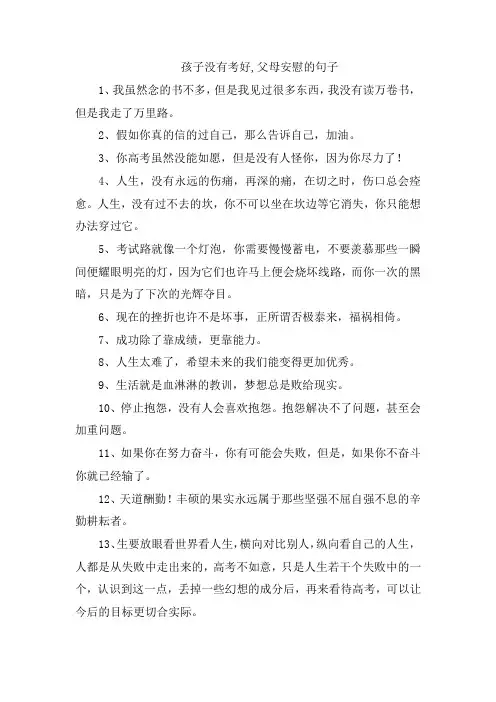 孩子没有考好,父母安慰的句子

1、我虽然念的书不多，但是我见过很多东西，我没有读万卷书，但是我走了万里路。

2、假如你真的信的过自己，那么告诉自己，加油。

3、你高考虽然没能如愿，但是没有人怪你，因为你尽力了！

4、人生，没有永远的伤痛，再深的痛，在切之时，伤口总会痊愈。人生，没有过不去的坎，你不可以坐在坎边等它消失，你只能想办法穿过它。

5、考试路就像一个灯泡，你需要慢慢蓄电，不要羡慕那些一瞬间便耀眼明亮的灯，因为它们也许马上便会烧坏线路，而你一次的黑暗，只是为了下次的光辉夺目。

6、现在的挫折也许不是坏事，正所谓否极泰来，福祸相倚。

7、成功除了靠成绩，更靠能力。

8、人生太难了，希望未来的我们能变得更加优秀。

9、生活就是血淋淋的教训，梦想总是败给现实。

10、停止抱怨，没有人会喜欢抱怨。抱怨解决不了问题，甚至会加重问题。

11、如果你在努力奋斗，你有可能会失败，但是，如果你不奋斗你就已经输了。

12、天道酬勤！丰硕的果实永远属于那些坚强不屈自强不息的辛勤耕耘者。

13、生要放眼看世界看人生，横向对比别人，纵向看自己的人生，人都是从失败中走出来的，高考不如意，只是人生若干个失败中的一个，认识到这一点，丢掉一些幻想的成分后，再来看待高考，可以让今后的目标更切合实际。